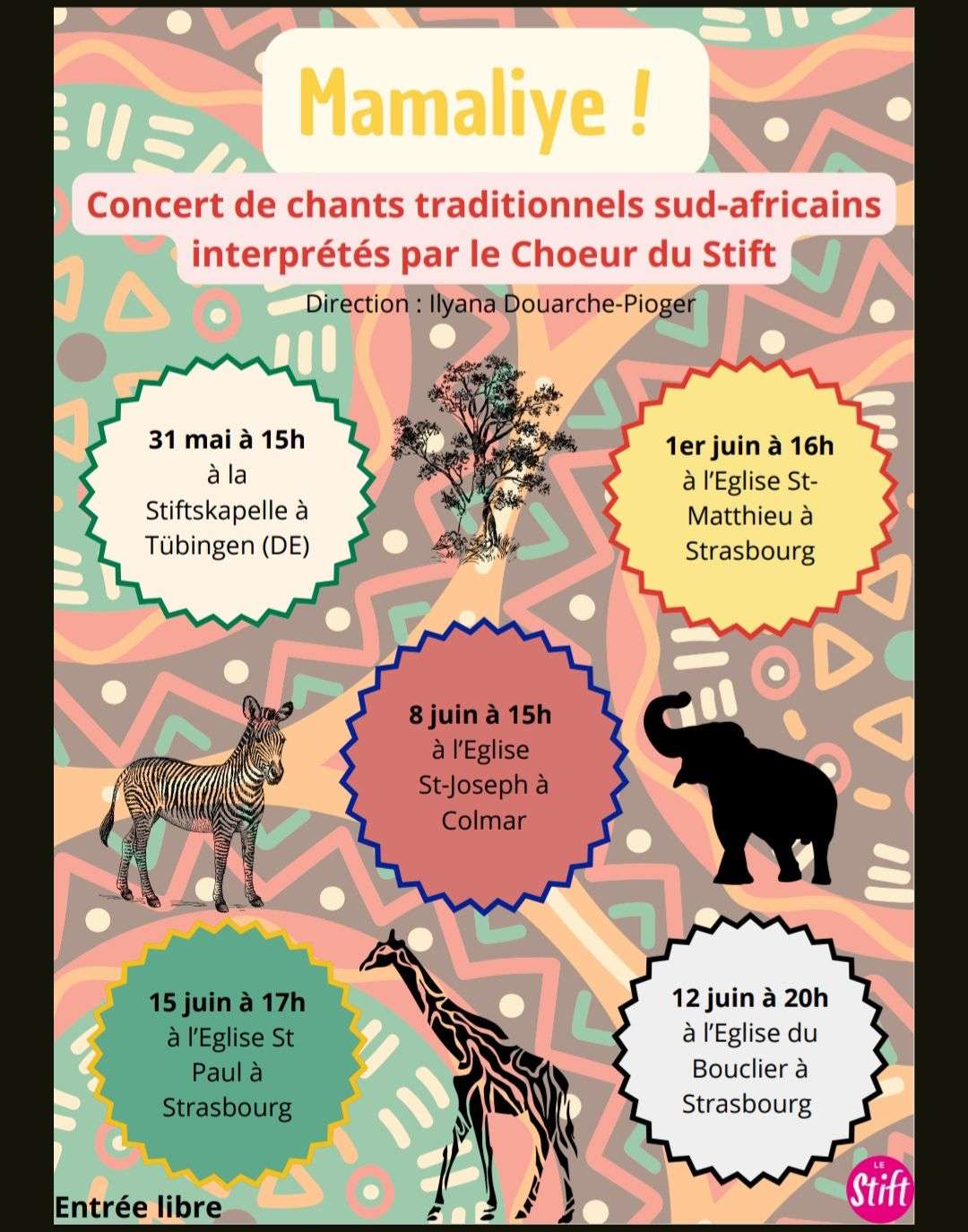 Mamaliye !

Concert de chants traditionnels sud-africains interprétés par le Choeur du Stift

Direction : Ilyana Douarche-Pioger

31 mai à 15h
à la Stiftskapelle à Tübingen (DE)

1er juin à 16h
à l'Eglise St-Matthieu à Strasbourg

8 juin à 15h
à l'Eglise St-Joseph à Colmar

15 juin à 17h
à l'Eglise St Paul à Strasbourg

12 juin à 20h
à l'Eglise du Bouclier à Strasbourg

Entrée libre

LE Stift